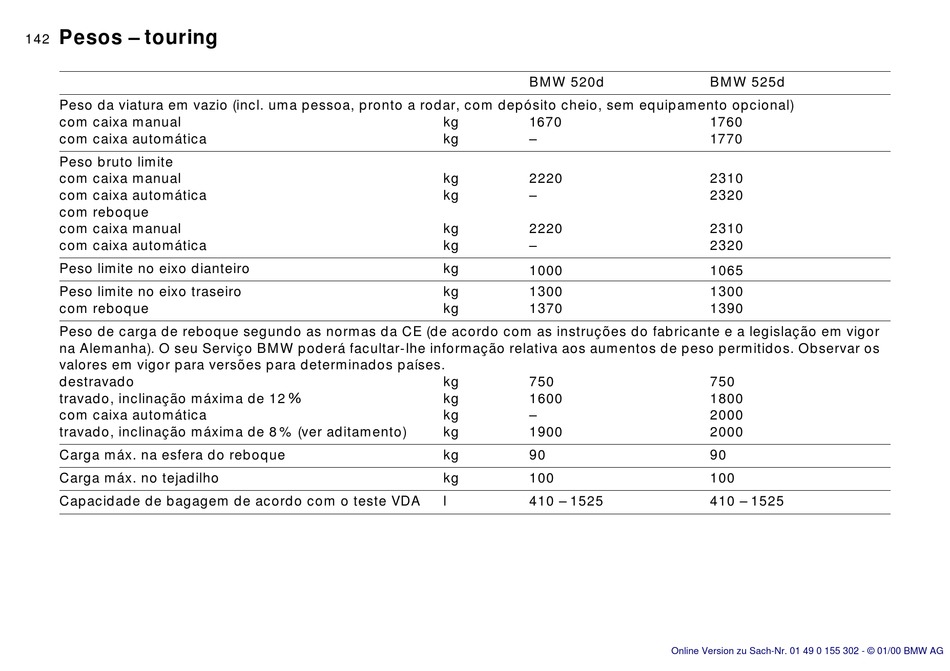 142 Pesos – touring

| | | BMW 520d | BMW 525d |
|---|---|---|---|
| Peso da viatura em vazio (incl. uma pessoa, pronto a rodar, com depósito cheio, sem equipamento opcional) | | | |
| com caixa manual | kg | 1670 | 1760 |
| com caixa automática | kg | – | 1770 |
| Peso bruto limite | | | |
| com caixa manual | kg | 2220 | 2310 |
| com caixa automática | kg | – | 2320 |
| com reboque | | | |
| com caixa manual | kg | 2220 | 2310 |
| com caixa automática | kg | – | 2320 |
| Peso limite no eixo dianteiro | kg | 1000 | 1065 |
| Peso limite no eixo traseiro | kg | 1300 | 1300 |
| com reboque | kg | 1370 | 1390 |
| Peso de carga de reboque segundo as normas da CE (de acordo com as instruções do fabricante e a legislação em vigor na Alemanha). O seu Serviço BMW poderá facultar-lhe informação relativa aos aumentos de peso permitidos. Observar os valores em vigor para versões para determinados países. | | | |
| destravado | kg | 750 | 750 |
| travado, inclinação máxima de 12 % | kg | 1600 | 1800 |
| com caixa automática | kg | – | 2000 |
| travado, inclinação máxima de 8 % (ver aditamento) | kg | 1900 | 2000 |
| Carga máx. na esfera do reboque | kg | 90 | 90 |
| Carga máx. no tejadilho | kg | 100 | 100 |
| Capacidade de bagagem de acordo com o teste VDA | l | 410 – 1525 | 410 – 1525 |

Online Version zu Sach-Nr. 01 49 0 155 302 - © 01/00 BMW AG